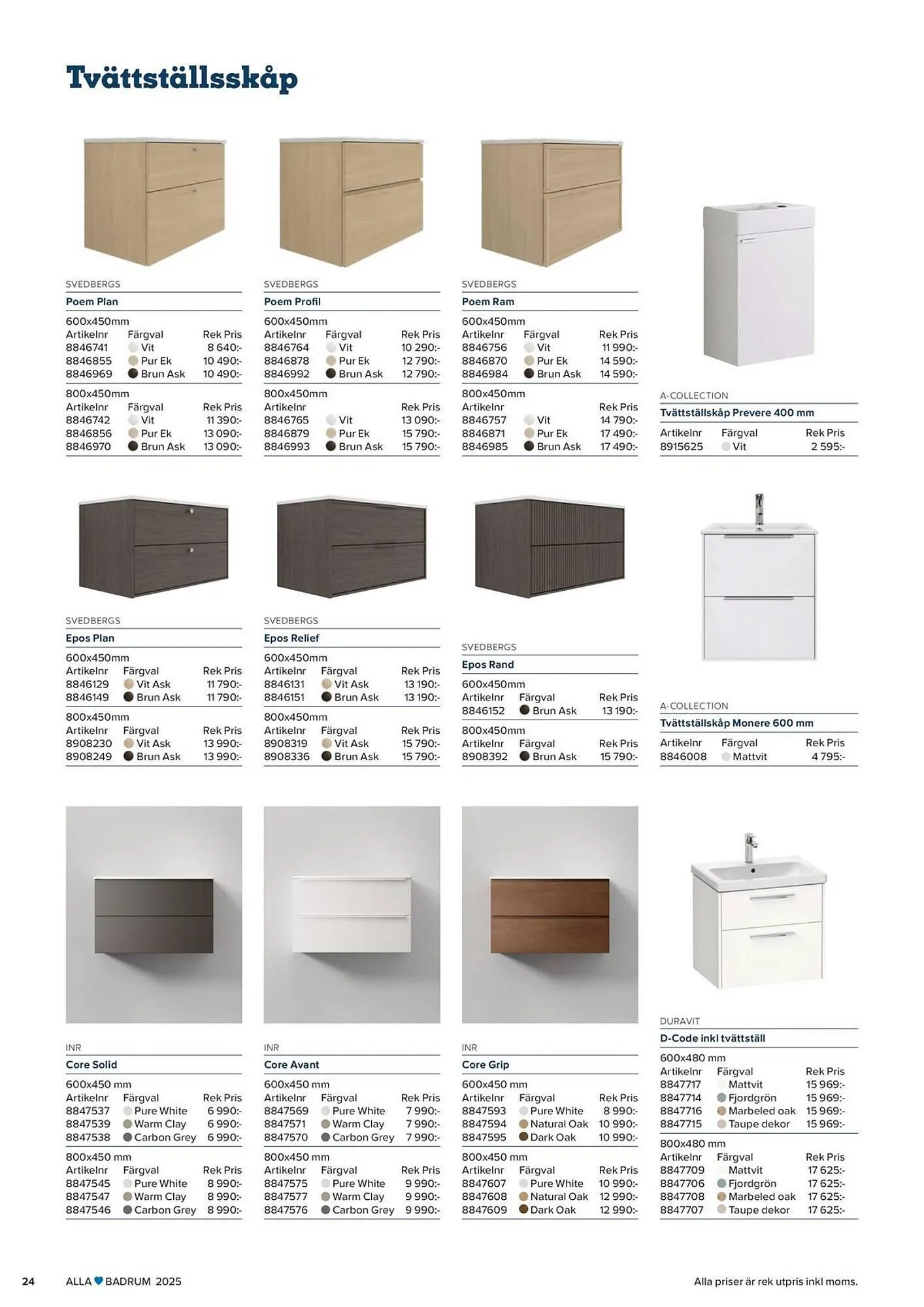 Tvättställsskåp

SVEDBERGS
Poem Plan
600x450mm

| Artikelnr | Färgval | Rek Pris |
|---|---|---|
| 8846741 | Vit | 8 640:- |
| 8846855 | Pur Ek | 10 490:- |
| 8846969 | Brun Ask | 10 490:- |

800x450mm

| Artikelnr | Färgval | Rek Pris |
|---|---|---|
| 8846742 | Vit | 11 390:- |
| 8846856 | Pur Ek | 13 090:- |
| 8846970 | Brun Ask | 13 090:- |

SVEDBERGS
Poem Profil
600x450mm

| Artikelnr | Färgval | Rek Pris |
|---|---|---|
| 8846764 | Vit | 10 290:- |
| 8846878 | Pur Ek | 12 790:- |
| 8846992 | Brun Ask | 12 790:- |

800x450mm

| Artikelnr | | Rek Pris |
|---|---|---|
| 8846765 | Vit | 13 090:- |
| 8846879 | Pur Ek | 15 790:- |
| 8846993 | Brun Ask | 15 790:- |

SVEDBERGS
Poem Ram
600x450mm

| Artikelnr | Färgval | Rek Pris |
|---|---|---|
| 8846756 | Vit | 11 990:- |
| 8846870 | Pur Ek | 14 590:- |
| 8846984 | Brun Ask | 14 590:- |

800x450mm

| Artikelnr | | Rek Pris |
|---|---|---|
| 8846757 | Vit | 14 790:- |
| 8846871 | Pur Ek | 17 490:- |
| 8846985 | Brun Ask | 17 490:- |

A-COLLECTION
Tvättställskåp Prevere 400 mm

| Artikelnr | Färgval | Rek Pris |
|---|---|---|
| 8915625 | Vit | 2 595:- |

SVEDBERGS
Epos Plan
600x450mm

| Artikelnr | Färgval | Rek Pris |
|---|---|---|
| 8846129 | Vit Ask | 11 790:- |
| 8846149 | Brun Ask | 11 790:- |

800x450mm

| Artikelnr | Färgval | Rek Pris |
|---|---|---|
| 8908230 | Vit Ask | 13 990:- |
| 8908249 | Brun Ask | 13 990:- |

SVEDBERGS
Epos Relief
600x450mm

| Artikelnr | Färgval | Rek Pris |
|---|---|---|
| 8846131 | Vit Ask | 13 190:- |
| 8846151 | Brun Ask | 13 190:- |

800x450mm

| Artikelnr | Färgval | Rek Pris |
|---|---|---|
| 8908319 | Vit Ask | 15 790:- |
| 8908336 | Brun Ask | 15 790:- |

SVEDBERGS
Epos Rand
600x450mm

| Artikelnr | Färgval | Rek Pris |
|---|---|---|
| 8846152 | Brun Ask | 13 190:- |

800x450mm

| Artikelnr | Färgval | Rek Pris |
|---|---|---|
| 8908392 | Brun Ask | 15 790:- |

A-COLLECTION
Tvättställskåp Monere 600 mm

| Artikelnr | Färgval | Rek Pris |
|---|---|---|
| 8846008 | Mattvit | 4 795:- |

INR
Core Solid
600x450 mm

| Artikelnr | Färgval | Rek Pris |
|---|---|---|
| 8847537 | Pure White | 6 990:- |
| 8847539 | Warm Clay | 6 990:- |
| 8847538 | Carbon Grey | 6 990:- |

800x450 mm

| Artikelnr | Färgval | Rek Pris |
|---|---|---|
| 8847545 | Pure White | 8 990:- |
| 8847547 | Warm Clay | 8 990:- |
| 8847546 | Carbon Grey | 8 990:- |

INR
Core Avant
600x450 mm

| Artikelnr | Färgval | Rek Pris |
|---|---|---|
| 8847569 | Pure White | 7 990:- |
| 8847571 | Warm Clay | 7 990:- |
| 8847570 | Carbon Grey | 7 990:- |

800x450 mm

| Artikelnr | Färgval | Rek Pris |
|---|---|---|
| 8847575 | Pure White | 9 990:- |
| 8847577 | Warm Clay | 9 990:- |
| 8847576 | Carbon Grey | 9 990:- |

INR
Core Grip
600x450 mm

| Artikelnr | Färgval | Rek Pris |
|---|---|---|
| 8847593 | Pure White | 8 990:- |
| 8847594 | Natural Oak | 10 990:- |
| 8847595 | Dark Oak | 10 990:- |

800x450 mm

| Artikelnr | Färgval | Rek Pris |
|---|---|---|
| 8847607 | Pure White | 10 990:- |
| 8847608 | Natural Oak | 12 990:- |
| 8847609 | Dark Oak | 12 990:- |

DURAVIT
D-Code inkl tvättställ
600x480 mm

| Artikelnr | Färgval | Rek Pris |
|---|---|---|
| 8847717 | Mattvit | 15 969:- |
| 8847714 | Fjordgrön | 15 969:- |
| 8847716 | Marbeled oak | 15 969:- |
| 8847715 | Taupe dekor | 15 969:- |

800x480 mm

| Artikelnr | Färgval | Rek Pris |
|---|---|---|
| 8847709 | Mattvit | 17 625:- |
| 8847706 | Fjordgrön | 17 625:- |
| 8847708 | Marbeled oak | 17 625:- |
| 8847707 | Taupe dekor | 17 625:- |

24 ALLA BADRUM 2025
Alla priser är rek utpris inkl moms.